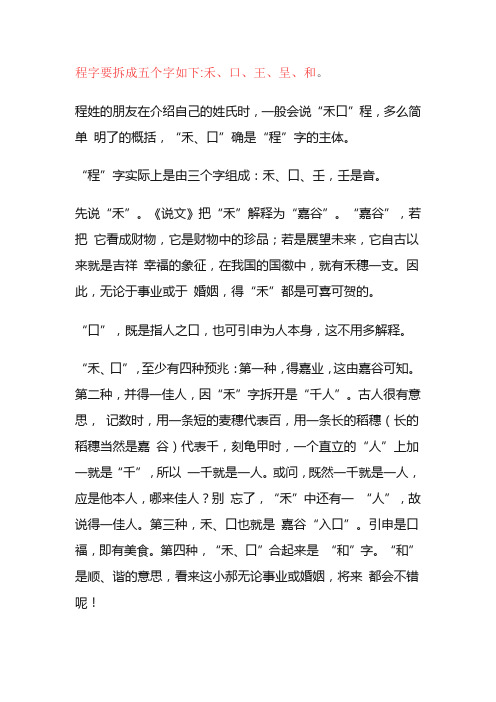 程字要拆成五个字如下:禾、口、王、呈、和。

程姓的朋友在介绍自己的姓氏时，一般会说“禾口”程，多么简单 明了的概括，“禾、口”确是“程”字的主体。

“程”字实际上是由三个字组成：禾、口、壬，壬是音。

先说“禾”。《说文》把“禾”解释为“嘉谷”。“嘉谷”，若把 它看成财物，它是财物中的珍品；若是展望未来，它自古以来就是吉祥 幸福的象征，在我国的国徽中，就有禾穗一支。因此，无论于事业或于 婚姻，得“禾”都是可喜可贺的。

“口”，既是指人之口，也可引申为人本身，这不用多解释。

“禾、口”，至少有四种预兆：第一种，得嘉业，这由嘉谷可知。第二种，并得一佳人，因“禾”字拆开是“千人”。古人很有意思， 记数时，用一条短的麦穗代表百，用一条长的稻穗（长的稻穗当然是嘉 谷）代表千，刻龟甲时，一个直立的“人”上加一就是“千”，所以 一千就是一人。或问，既然一千就是一人，应是他本人，哪来佳人？别 忘了，“禾”中还有一 “人”，故说得一佳人。第三种，禾、口也就是 嘉谷“入口”。引申是口福，即有美食。第四种，“禾、口”合起来是 “和”字。“和”是顺、谐的意思，看来这小郝无论事业或婚姻，将来 都会不错呢！